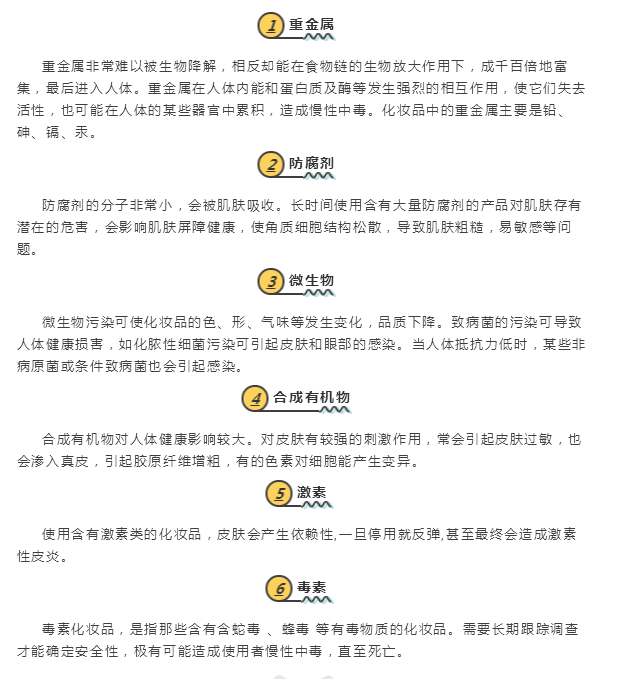 1 重金属

重金属非常难以被生物降解，相反却能在食物链的生物放大作用下，成千百倍地富集，最后进入人体。重金属在人体内能和蛋白质及酶等发生强烈的相互作用，使它们失去活性，也可能在人体的某些器官中累积，造成慢性中毒。化妆品中的重金属主要是铅、砷、镉、汞。

2 防腐剂

防腐剂的分子非常小，会被肌肤吸收。长时间使用含有大量防腐剂的产品对肌肤存有潜在的危害，会影响肌肤屏障健康，使角质细胞结构松散，导致肌肤粗糙，易敏感等问题。

3 微生物

微生物污染可使化妆品的色、形、气味等发生变化，品质下降。致病菌的污染可导致人体健康损害，如化脓性细菌污染可引起皮肤和眼部的感染。当人体抵抗力低时，某些非病原菌或条件致病菌也会引起感染。

4 合成有机物

合成有机物对人体健康影响较大。对皮肤有较强的刺激作用，常会引起皮肤过敏，也会渗入真皮，引起胶原纤维增粗，有的色素对细胞能产生变异。

5 激素

使用含有激素类的化妆品，皮肤会产生依赖性,一旦停用就反弹,甚至最终会造成激素性皮炎。

6 毒素

毒素化妆品，是指那些含有含蛇毒 、蜂毒 等有毒物质的化妆品。需要长期跟踪调查才能确定安全性，极有可能造成使用者慢性中毒，直至死亡。